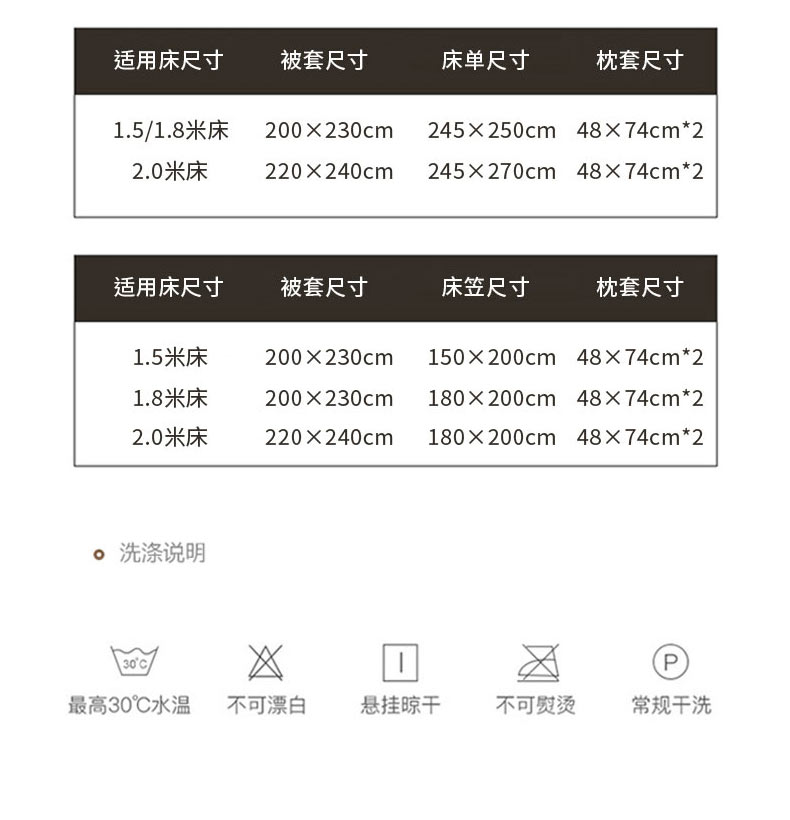 | 适用床尺寸 | 被套尺寸 | 床单尺寸 | 枕套尺寸 |
|---|---|---|---|
| 1.5/1.8米床 | 200×230cm | 245×250cm | 48×74cm*2 |
| 2.0米床 | 220×240cm | 245×270cm | 48×74cm*2 |

| 适用床尺寸 | 被套尺寸 | 床笠尺寸 | 枕套尺寸 |
|---|---|---|---|
| 1.5米床 | 200×230cm | 150×200cm | 48×74cm*2 |
| 1.8米床 | 200×230cm | 180×200cm | 48×74cm*2 |
| 2.0米床 | 220×240cm | 180×200cm | 48×74cm*2 |

洗涤说明

30°C
最高30℃水温

不可漂白

悬挂晾干

不可熨烫

P
常规干洗